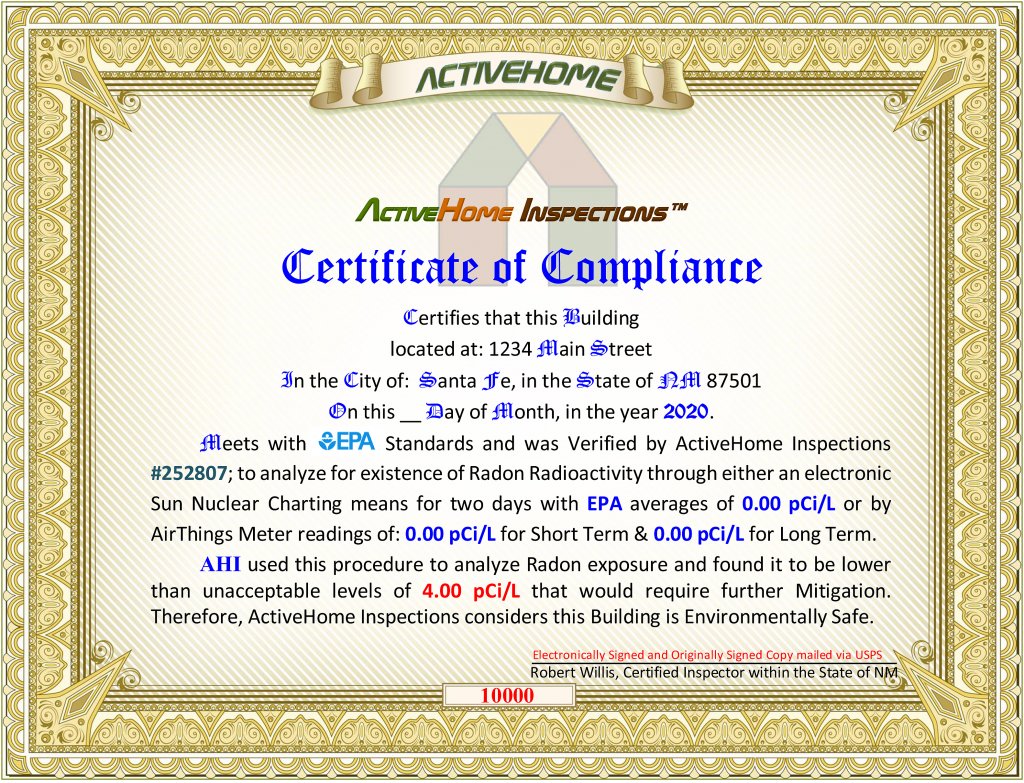 ACTIVEHOME

ACTIVEHOME INSPECTIONS™

Certificate of Compliance

Certifies that this Building
located at: 1234 Main Street
In the City of: Santa Fe, in the State of NM 87501
On this __ Day of Month, in the year 2020.

Meets with EPA Standards and was Verified by ActiveHome Inspections #252807; to analyze for existence of Radon Radioactivity through either an electronic Sun Nuclear Charting means for two days with EPA averages of 0.00 pCi/L or by AirThings Meter readings of: 0.00 pCi/L for Short Term & 0.00 pCi/L for Long Term.

AHI used this procedure to analyze Radon exposure and found it to be lower than unacceptable levels of 4.00 pCi/L that would require further Mitigation. Therefore, ActiveHome Inspections considers this Building is Environmentally Safe.

Electronically Signed and Originally Signed Copy mailed via USPS
Robert Willis, Certified Inspector within the State of NM

10000